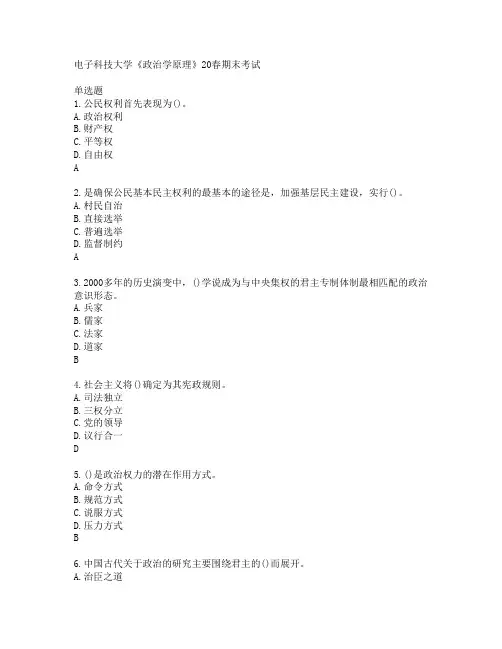 电子科技大学《政治学原理》20春期末考试

单选题
1. 公民权利首先表现为()。
A. 政治权利
B. 财产权
C. 平等权
D. 自由权
A

2. 是确保公民基本民主权利的最基本的途径是，加强基层民主建设，实行()。
A. 村民自治
B. 直接选举
C. 普遍选举
D. 监督制约
A

3. 2000多年的历史演变中，()学说成为与中央集权的君主专制体制最相匹配的政治意识形态。
A. 兵家
B. 儒家
C. 法家
D. 道家
B

4. 社会主义将()确定为其宪政规则。
A. 司法独立
B. 三权分立
C. 党的领导
D. 议行合一
D

5. ()是政治权力的潜在作用方式。
A. 命令方式
B. 规范方式
C. 说服方式
D. 压力方式
B

6. 中国古代关于政治的研究主要围绕君主的()而展开。
A. 治臣之道